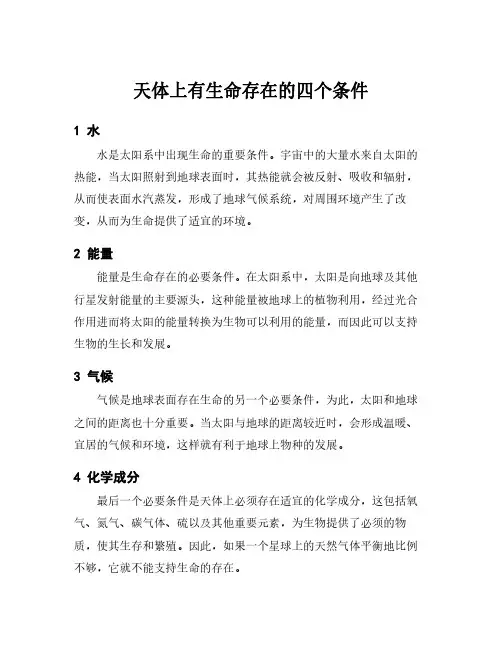 天体上有生命存在的四个条件

1 水

水是太阳系中出现生命的重要条件。宇宙中的大量水来自太阳的热能，当太阳照射到地球表面时，其热能就会被反射、吸收和辐射，从而使表面水汽蒸发，形成了地球气候系统，对周围环境产生了改变，从而为生命提供了适宜的环境。

2 能量

能量是生命存在的必要条件。在太阳系中，太阳是向地球及其他行星发射能量的主要源头，这种能量被地球上的植物利用，经过光合作用进而将太阳的能量转换为生物可以利用的能量，而因此可以支持生物的生长和发展。

3 气候

气候是地球表面存在生命的另一个必要条件，为此，太阳和地球之间的距离也十分重要。当太阳与地球的距离较近时，会形成温暖、宜居的气候和环境，这样就有利于地球上物种的发展。

4 化学成分

最后一个必要条件是天体上必须存在适宜的化学成分，这包括氧气、氮气、碳气体、硫以及其他重要元素，为生物提供了必须的物质，使其生存和繁殖。因此，如果一个星球上的天然气体平衡地比例不够，它就不能支持生命的存在。